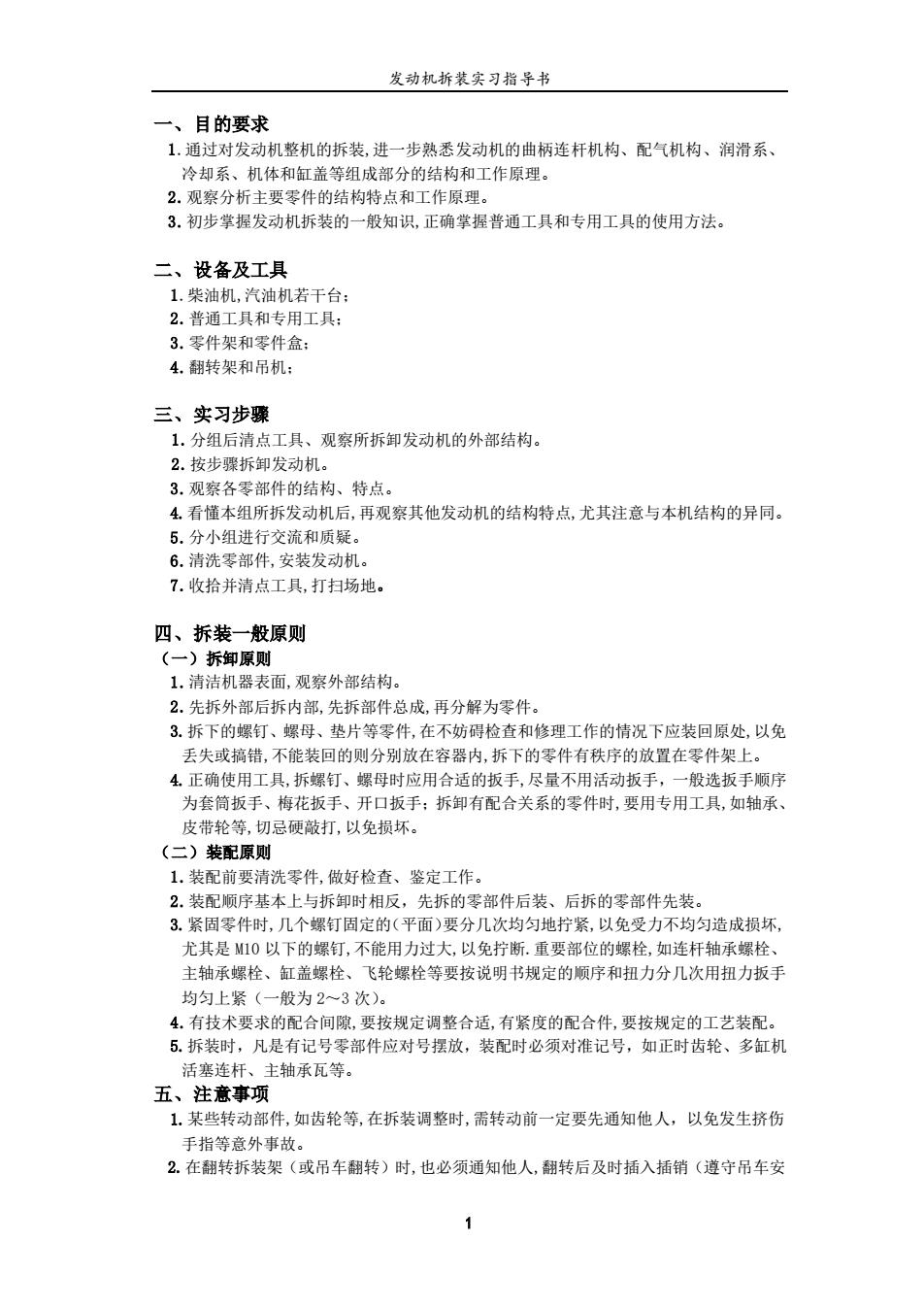 发动机拆装实习指导书

一、目的要求

1.通过对发动机整机的拆装,进一步熟悉发动机的曲柄连杆机构、配气机构、润滑系、冷却系、机体和缸盖等组成部分的结构和工作原理。

2.观察分析主要零件的结构特点和工作原理。

3.初步掌握发动机拆装的一般知识,正确掌握普通工具和专用工具的使用方法。

二、设备及工具

1.柴油机,汽油机若干台;

2.普通工具和专用工具;

3.零件架和零件盒;

4.翻转架和吊机;

三、实习步骤

1.分组后清点工具、观察所拆卸发动机的外部结构。

2.按步骤拆卸发动机。

3.观察各零部件的结构、特点。

4.看懂本组所拆发动机后,再观察其他发动机的结构特点,尤其注意与本机结构的异同。

5.分小组进行交流和质疑。

6.清洗零部件,安装发动机。

7.收拾并清点工具,打扫场地。

四、拆装一般原则

(一)拆卸原则

1.清洁机器表面,观察外部结构。

2.先拆外部后拆内部,先拆部件总成,再分解为零件。

3.拆下的螺钉、螺母、垫片等零件,在不妨碍检查和修理工作的情况下应装回原处,以免丢失或搞错,不能装回的则分别放在容器内,拆下的零件有秩序的放置在零件架上。

4.正确使用工具,拆螺钉、螺母时应用合适的扳手,尽量不用活动扳手,一般选扳手顺序为套筒扳手、梅花扳手、开口扳手;拆卸有配合关系的零件时,要用专用工具,如轴承、皮带轮等,切忌硬敲打,以免损坏。

(二)装配原则

1.装配前要清洗零件,做好检查、鉴定工作。

2.装配顺序基本上与拆卸时相反,先拆的零部件后装、后拆的零部件先装。

3.紧固零件时,几个螺钉固定的(平面)要分几次均匀地拧紧,以免受力不均匀造成损坏,尤其是 M10 以下的螺钉,不能用力过大,以免拧断.重要部位的螺栓,如连杆轴承螺栓、主轴承螺栓、缸盖螺栓、飞轮螺栓等要按说明书规定的顺序和扭力分几次用扭力扳手均匀上紧(一般为 2~3 次)。

4.有技术要求的配合间隙,要按规定调整合适,有紧度的配合件,要按规定的工艺装配。

5.拆装时,凡是有记号零部件应对号摆放,装配时必须对准记号,如正时齿轮、多缸机活塞连杆、主轴承瓦等。

五、注意事项

1.某些转动部件,如齿轮等,在拆装调整时,需转动前一定要先通知他人,以免发生挤伤手指等意外事故。

2.在翻转拆装架(或吊车翻转)时,也必须通知他人,翻转后及时插入插销(遵守吊车安

1